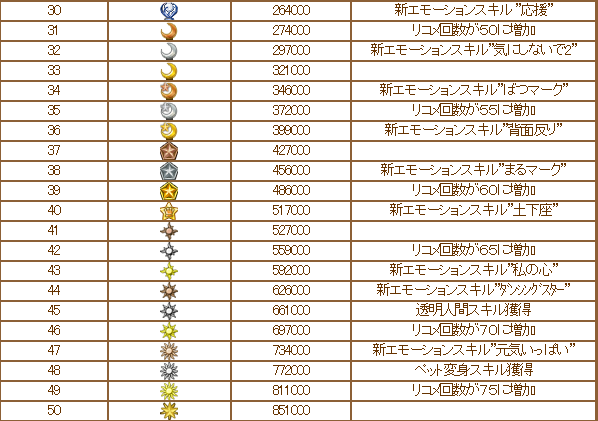 | 30 |  | 264000 | 新エモーションスキル"応援" |
|---|---|---|---|
| 31 |  | 274000 | リコメ回数が50に増加 |
| 32 |  | 297000 | 新エモーションスキル"気にしないで2" |
| 33 |  | 321000 |  |
| 34 |  | 346000 | 新エモーションスキル"ばつマーク" |
| 35 |  | 372000 | リコメ回数が55に増加 |
| 36 |  | 399000 | 新エモーションスキル"背面反り" |
| 37 |  | 427000 |  |
| 38 |  | 456000 | 新エモーションスキル"まるマーク" |
| 39 |  | 486000 | リコメ回数が60に増加 |
| 40 |  | 517000 | 新エモーションスキル"土下座" |
| 41 |  | 527000 |  |
| 42 |  | 559000 | リコメ回数が65に増加 |
| 43 |  | 592000 | 新エモーションスキル"私の心" |
| 44 |  | 626000 | 新エモーションスキル"ダンシングスター" |
| 45 |  | 661000 | 透明人間スキル獲得 |
| 46 |  | 697000 | リコメ回数が70に増加 |
| 47 |  | 734000 | 新エモーションスキル"元気いっぱい" |
| 48 |  | 772000 | ペット変身スキル獲得 |
| 49 |  | 811000 | リコメ回数が75に増加 |
| 50 |  | 851000 |  |